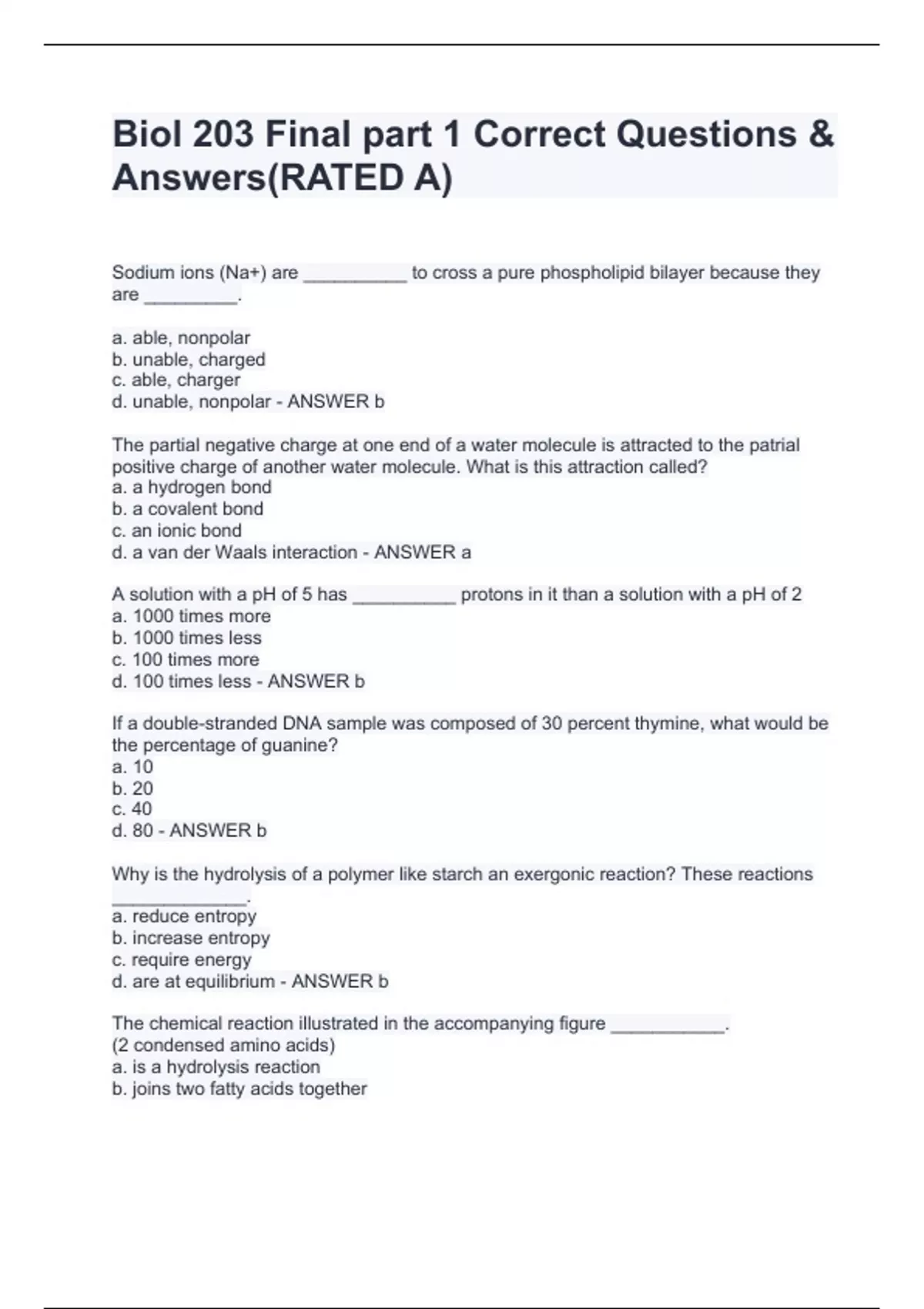 Biol 203 Final part 1 Correct Questions & Answers(RATED A)

Sodium ions (Na+) are __________ to cross a pure phospholipid bilayer because they are _________.

a. able, nonpolar
b. unable, charged
c. able, charger
d. unable, nonpolar - ANSWER b

The partial negative charge at one end of a water molecule is attracted to the patrial positive charge of another water molecule. What is this attraction called?
a. a hydrogen bond
b. a covalent bond
c. an ionic bond
d. a van der Waals interaction - ANSWER a

A solution with a pH of 5 has __________ protons in it than a solution with a pH of 2
a. 1000 times more
b. 1000 times less
c. 100 times more
d. 100 times less - ANSWER b

If a double-stranded DNA sample was composed of 30 percent thymine, what would be the percentage of guanine?
a. 10
b. 20
c. 40
d. 80 - ANSWER b

Why is the hydrolysis of a polymer like starch an exergonic reaction? These reactions _____________.
a. reduce entropy
b. increase entropy
c. require energy
d. are at equilibrium - ANSWER b

The chemical reaction illustrated in the accompanying figure ___________.
(2 condensed amino acids)
a. is a hydrolysis reaction
b. joins two fatty acids together